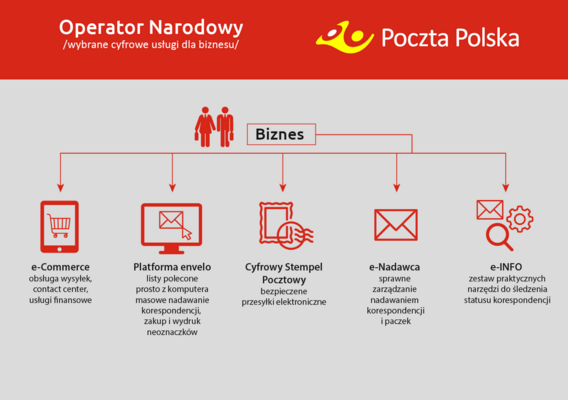 Operator Narodowy
/wybrane cyfrowe usługi dla biznesu/

Poczta Polska

Biznes

e-Commerce
obsługa wysyłek, contact center, usługi finansowe

Platforma envelo
listy polecone prosto z komputera masowe nadawanie korespondencji, zakup i wydruk neoznaczków

Cyfrowy Stempel Pocztowy
bezpieczene przesyłki elektroniczne

e-Nadawca
sprawne zarządzanie nadawaniem korespondencji i paczek

e-INFO
zestaw praktycznych narzędzi do śledzenia statusu korespondencji